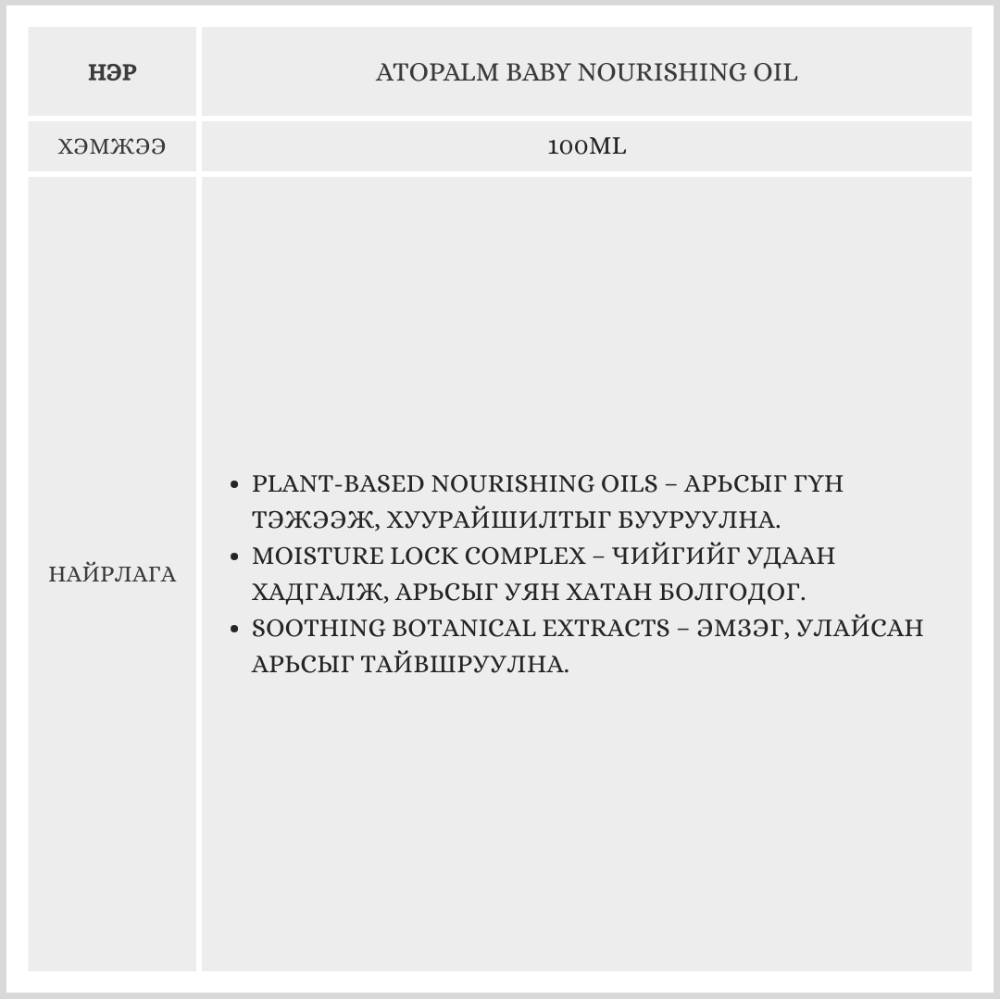 | НЭР | ATOPALM BABY NOURISHING OIL |
|---|---|
| ХЭМЖЭЭ | 100ML |
| НАЙРЛАГА | • PLANT-BASED NOURISHING OILS – АРЬСЫГ ГҮН ТЭЖЭЭЖ, ХУУРАЙШИЛТЫГ БУУРУУЛНА. • MOISTURE LOCK COMPLEX – ЧИЙГИЙГ УДААН ХАДГАЛЖ, АРЬСЫГ УЯН ХАТАН БОЛГОДОГ. • SOOTHING BOTANICAL EXTRACTS – ЭМЗЭГ, УЛАЙСАН АРЬСЫГ ТАЙВШРУУЛНА. |